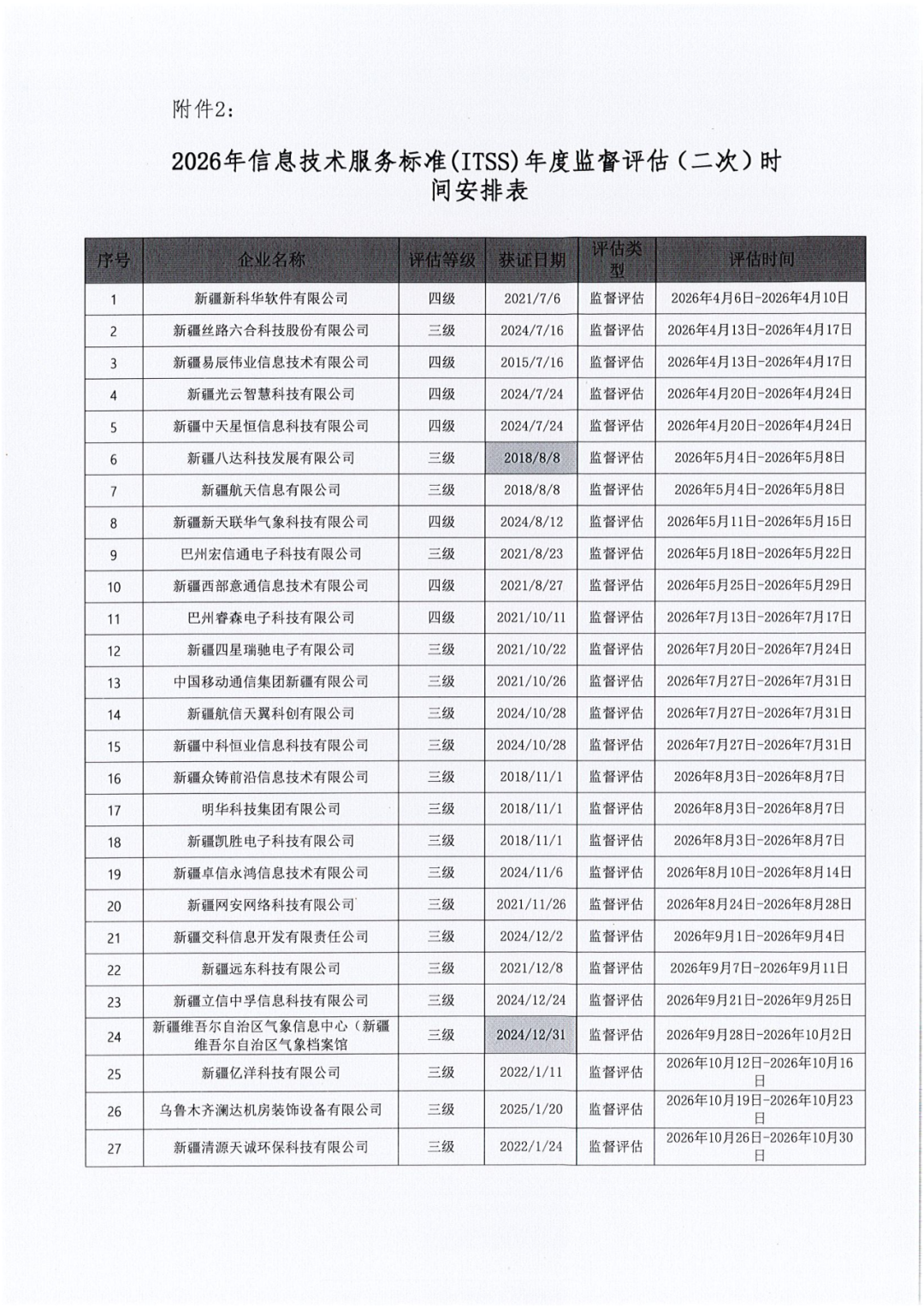 附件2：

2026年信息技术服务标准(ITSS)年度监督评估（二次）时间安排表

| 序号 | 企业名称 | 评估等级 | 获证日期 | 评估类型 | 评估时间 |
|---|---|---|---|---|---|
| 1 | 新疆新科华软件有限公司 | 四级 | 2021/7/6 | 监督评估 | 2026年4月6日-2026年4月10日 |
| 2 | 新疆丝路六合科技股份有限公司 | 三级 | 2024/7/16 | 监督评估 | 2026年4月13日-2026年4月17日 |
| 3 | 新疆易辰伟业信息技术有限公司 | 四级 | 2015/7/16 | 监督评估 | 2026年4月13日-2026年4月17日 |
| 4 | 新疆光云智慧科技有限公司 | 四级 | 2024/7/24 | 监督评估 | 2026年4月20日-2026年4月24日 |
| 5 | 新疆中天星恒信息科技有限公司 | 四级 | 2024/7/24 | 监督评估 | 2026年4月20日-2026年4月24日 |
| 6 | 新疆八达科技发展有限公司 | 三级 | 2018/8/8 | 监督评估 | 2026年5月4日-2026年5月8日 |
| 7 | 新疆航天信息有限公司 | 三级 | 2018/8/8 | 监督评估 | 2026年5月4日-2026年5月8日 |
| 8 | 新疆新天联华气象科技有限公司 | 四级 | 2024/8/12 | 监督评估 | 2026年5月11日-2026年5月15日 |
| 9 | 巴州宏信通电子科技有限公司 | 三级 | 2021/8/23 | 监督评估 | 2026年5月18日-2026年5月22日 |
| 10 | 新疆西部意通信息技术有限公司 | 四级 | 2021/8/27 | 监督评估 | 2026年5月25日-2026年5月29日 |
| 11 | 巴州睿森电子科技有限公司 | 四级 | 2021/10/11 | 监督评估 | 2026年7月13日-2026年7月17日 |
| 12 | 新疆四星瑞驰电子有限公司 | 三级 | 2021/10/22 | 监督评估 | 2026年7月20日-2026年7月24日 |
| 13 | 中国移动通信集团新疆有限公司 | 三级 | 2021/10/26 | 监督评估 | 2026年7月27日-2026年7月31日 |
| 14 | 新疆航信天翼科创有限公司 | 三级 | 2024/10/28 | 监督评估 | 2026年7月27日-2026年7月31日 |
| 15 | 新疆中科恒业信息科技有限公司 | 三级 | 2024/10/28 | 监督评估 | 2026年7月27日-2026年7月31日 |
| 16 | 新疆众铸前沿信息技术有限公司 | 三级 | 2018/11/1 | 监督评估 | 2026年8月3日-2026年8月7日 |
| 17 | 明华科技集团有限公司 | 三级 | 2018/11/1 | 监督评估 | 2026年8月3日-2026年8月7日 |
| 18 | 新疆凯胜电子科技有限公司 | 三级 | 2018/11/1 | 监督评估 | 2026年8月3日-2026年8月7日 |
| 19 | 新疆卓信永鸿信息技术有限公司 | 三级 | 2024/11/6 | 监督评估 | 2026年8月10日-2026年8月14日 |
| 20 | 新疆网安网络科技有限公司 | 三级 | 2021/11/26 | 监督评估 | 2026年8月24日-2026年8月28日 |
| 21 | 新疆交科信息开发有限责任公司 | 三级 | 2024/12/2 | 监督评估 | 2026年9月1日-2026年9月4日 |
| 22 | 新疆远东科技有限公司 | 三级 | 2021/12/8 | 监督评估 | 2026年9月7日-2026年9月11日 |
| 23 | 新疆立信中孚信息科技有限公司 | 三级 | 2024/12/24 | 监督评估 | 2026年9月21日-2026年9月25日 |
| 24 | 新疆维吾尔自治区气象信息中心（新疆维吾尔自治区气象档案馆 | 三级 | 2024/12/31 | 监督评估 | 2026年9月28日-2026年10月2日 |
| 25 | 新疆亿洋科技有限公司 | 三级 | 2022/1/11 | 监督评估 | 2026年10月12日-2026年10月16日 |
| 26 | 乌鲁木齐澜达机房装饰设备有限公司 | 三级 | 2025/1/20 | 监督评估 | 2026年10月19日-2026年10月23日 |
| 27 | 新疆清源天诚环保科技有限公司 | 三级 | 2022/1/24 | 监督评估 | 2026年10月26日-2026年10月30日 |